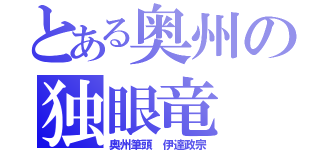 とある奥州の独眼竜
奥州筆頭　伊達政宗